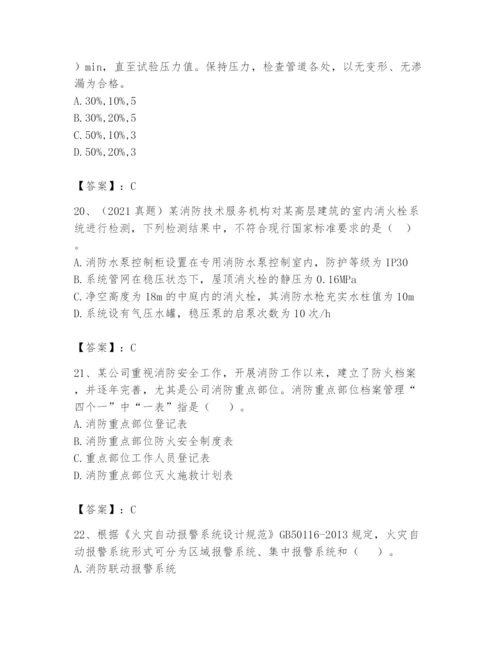 ）min，直至试验压力值。保持压力，检查管道各处，以无变形、无渗漏为合格。
A. 30%,10%,5
B. 30%,20%,5
C. 50%,10%,3
D. 50%,20%,3

【答案】：C

20、（2021 真题）某消防技术服务机构对某高层建筑的室内消火栓系统进行检测，下列检测结果中，不符合现行国家标准要求的是（ ）。
A. 消防水泵控制柜设置在专用消防水泵控制室内，防护等级为 IP30
B. 系统管网在稳压状态下，屋顶消火栓的静压为 0.16MPa
C. 净空高度为 18m 的中庭内的消火栓，其消防水枪充实水柱值为 10m
D. 系统设有气压水罐，稳压泵的启泵次数为 10 次/h

【答案】：C

21、某公司重视消防安全工作，开展消防工作以来，建立了防火档案，并逐年完善，尤其是公司消防重点部位。消防重点部位档案管理“四个一”中“一表”指是（ ）。
A. 消防重点部位登记表
B. 消防重点部位防火安全制度表
C. 重点部位工作人员登记表
D. 消防重点部位灭火施救计划表

【答案】：C

22、根据《火灾自动报警系统设计规范》GB50116-2013 规定，火灾自动报警系统形式可分为区域报警系统、集中报警系统和（ ）。
A. 消防联动报警系统